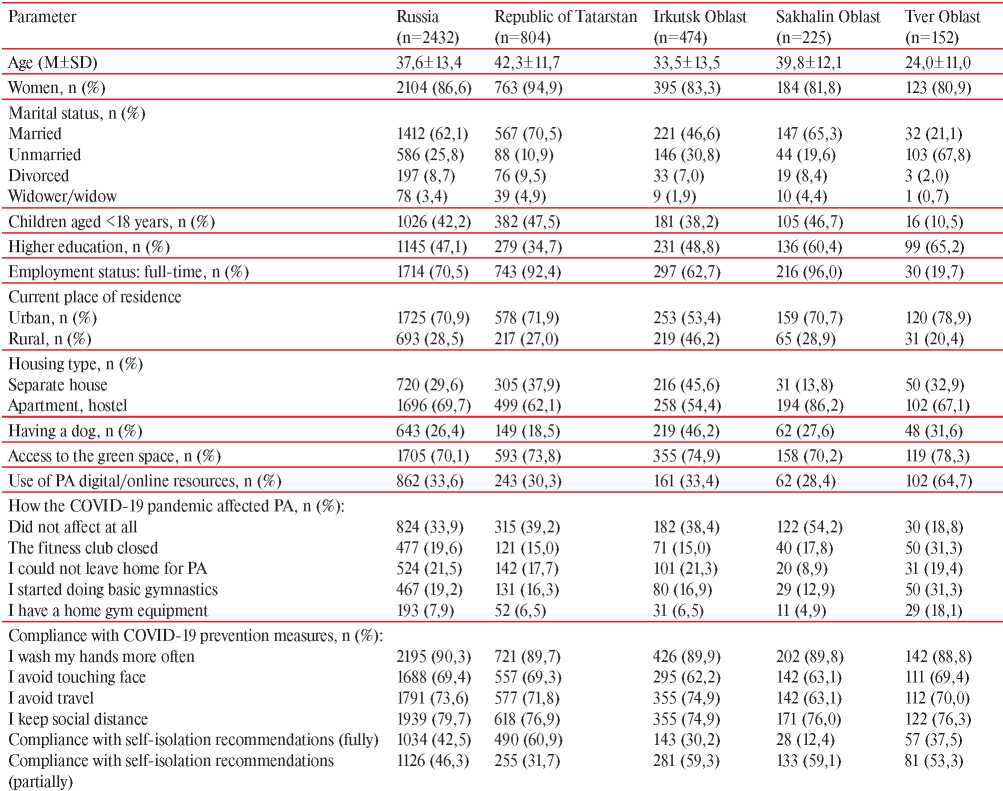 | Parameter | Russia (n=2432) | Republic of Tatarstan (n=804) | Irkutsk Oblast (n=474) | Sakhalin Oblast (n=225) | Tver Oblast (n=152) |
|---|---|---|---|---|---|
| Age (M±SD) | 37,6±13,4 | 42,3±11,7 | 33,5±13,5 | 39,8±12,1 | 24,0±11,0 |
| Women, n (%) | 2104 (86,6) | 763 (94,9) | 395 (83,3) | 184 (81,8) | 123 (80,9) |
| Marital status, n (%) | | | | | |
| Married | 1412 (62,1) | 567 (70,5) | 221 (46,6) | 147 (65,3) | 32 (21,1) |
| Unmarried | 586 (25,8) | 88 (10,9) | 146 (30,8) | 44 (19,6) | 103 (67,8) |
| Divorced | 197 (8,7) | 76 (9,5) | 33 (7,0) | 19 (8,4) | 3 (2,0) |
| Widower/widow | 78 (3,4) | 39 (4,9) | 9 (1,9) | 10 (4,4) | 1 (0,7) |
| Children aged <18 years, n (%) | 1026 (42,2) | 382 (47,5) | 181 (38,2) | 105 (46,7) | 16 (10,5) |
| Higher education, n (%) | 1145 (47,1) | 279 (34,7) | 231 (48,8) | 136 (60,4) | 99 (65,2) |
| Employment status: full-time, n (%) | 1714 (70,5) | 743 (92,4) | 297 (62,7) | 216 (96,0) | 30 (19,7) |
| Current place of residence | | | | | |
| Urban, n (%) | 1725 (70,9) | 578 (71,9) | 253 (53,4) | 159 (70,7) | 120 (78,9) |
| Rural, n (%) | 693 (28,5) | 217 (27,0) | 219 (46,2) | 65 (28,9) | 31 (20,4) |
| Housing type, n (%) | | | | | |
| Separate house | 720 (29,6) | 305 (37,9) | 216 (45,6) | 31 (13,8) | 50 (32,9) |
| Apartment, hostel | 1696 (69,7) | 499 (62,1) | 258 (54,4) | 194 (86,2) | 102 (67,1) |
| Having a dog, n (%) | 643 (26,4) | 149 (18,5) | 219 (46,2) | 62 (27,6) | 48 (31,6) |
| Access to the green space, n (%) | 1705 (70,1) | 593 (73,8) | 355 (74,9) | 158 (70,2) | 119 (78,3) |
| Use of PA digital/online resources, n (%) | 862 (33,6) | 243 (30,3) | 161 (33,4) | 62 (28,4) | 102 (64,7) |
| How the COVID-19 pandemic affected PA, n (%): | | | | | |
| Did not affect at all | 824 (33,9) | 315 (39,2) | 182 (38,4) | 122 (54,2) | 30 (18,8) |
| The fitness club closed | 477 (19,6) | 121 (15,0) | 71 (15,0) | 40 (17,8) | 50 (31,3) |
| I could not leave home for PA | 524 (21,5) | 142 (17,7) | 101 (21,3) | 20 (8,9) | 31 (19,4) |
| I started doing basic gymnastics | 467 (19,2) | 131 (16,3) | 80 (16,9) | 29 (12,9) | 50 (31,3) |
| I have a home gym equipment | 193 (7,9) | 52 (6,5) | 31 (6,5) | 11 (4,9) | 29 (18,1) |
| Compliance with COVID-19 prevention measures, n (%): | | | | | |
| I wash my hands more often | 2195 (90,3) | 721 (89,7) | 426 (89,9) | 202 (89,8) | 142 (88,8) |
| I avoid touching face | 1688 (69,4) | 557 (69,3) | 295 (62,2) | 142 (63,1) | 111 (69,4) |
| I avoid travel | 1791 (73,6) | 577 (71,8) | 355 (74,9) | 142 (63,1) | 112 (70,0) |
| I keep social distance | 1939 (79,7) | 618 (76,9) | 355 (74,9) | 171 (76,0) | 122 (76,3) |
| Compliance with self-isolation recommendations (fully) | 1034 (42,5) | 490 (60,9) | 143 (30,2) | 28 (12,4) | 57 (37,5) |
| Compliance with self-isolation recommendations (partially) | 1126 (46,3) | 255 (31,7) | 281 (59,3) | 133 (59,1) | 81 (53,3) |